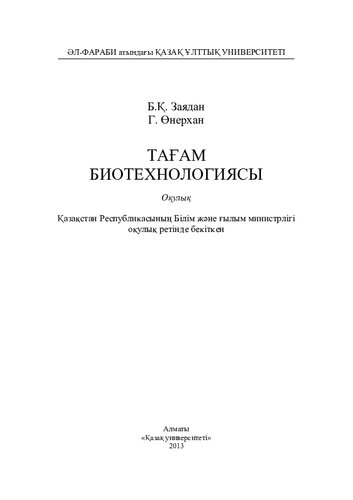 ӘЛ-ФАРАБИ атындағы ҚАЗАҚ ҰЛТТЫҚ УНИВЕРСИТЕТІ

Б.Қ. Заядан
Г. Өнерхан

ТАҒАМ
БИОТЕХНОЛОГИЯСЫ

Оқулық

Қазақстан Республикасының Білім және ғылым министрлігі оқулық ретінде бекіткен

Алматы
«Қазақ университеті»
2013